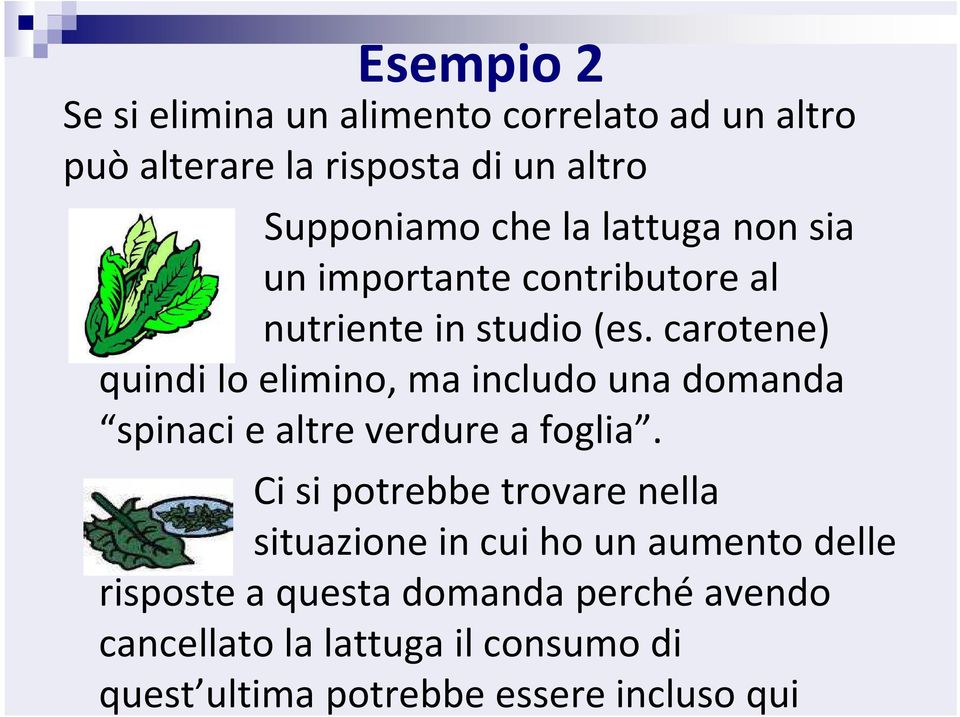 Esempio 2

Se si elimina un alimento correlato ad un altro può alterare la risposta di un altro

Supponiamo che la lattuga non sia un importante contributore al nutriente in studio (es. carotene) quindi lo elimino, ma includo una domanda “spinaci e altre verdure a foglia”.

Ci si potrebbe trovare nella situazione in cui ho un aumento delle risposte a questa domanda perché avendo cancellato la lattuga il consumo di quest’ultima potrebbe essere incluso qui